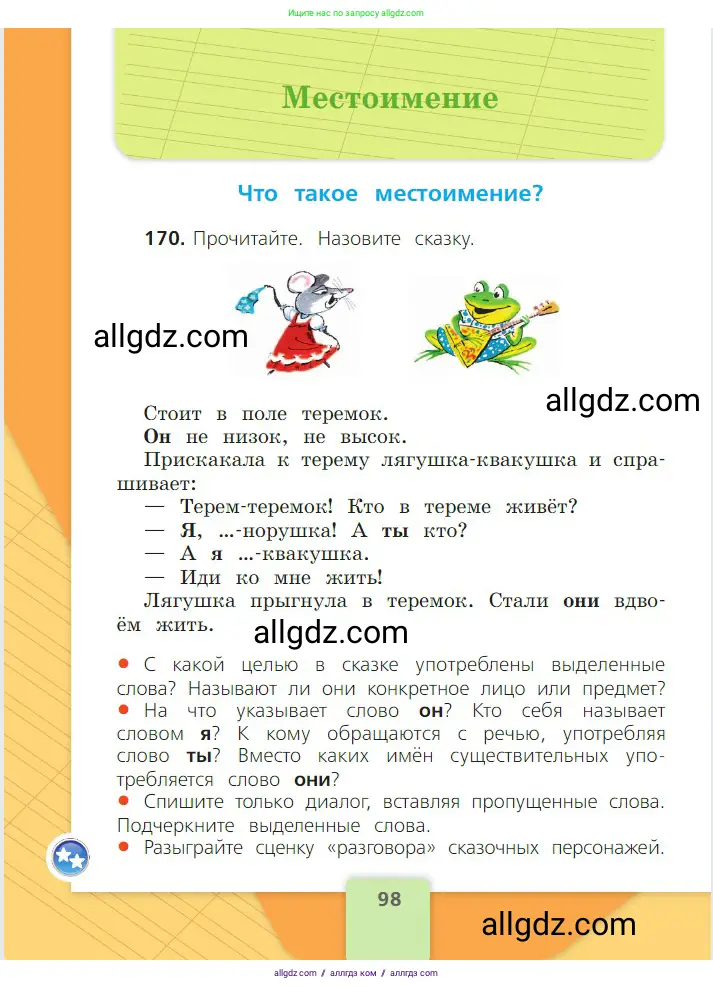 Ищите нас по запросу allgdz.com

Местоимение

Что такое местоимение?

170. Прочитайте. Назовите сказку.

allgdz.com

allgdz.com

Стоит в поле теремок.
Он не низок, не высок.
Прискакала к терему лягушка-квакушка и спрашивает:
— Терем-теремок! Кто в тереме живёт?
— Я, ...-норушка! А ты кто?
— А я ...-квакушка.
— Иди ко мне жить!
Лягушка прыгнула в теремок. Стали они вдвоём жить.

allgdz.com

● С какой целью в сказке употреблены выделенные слова? Называют ли они конкретное лицо или предмет?
● На что указывает слово он? Кто себя называет словом я? К кому обращаются с речью, употребляя слово ты? Вместо каких имён существительных употребляется слово они?
● Спишите только диалог, вставляя пропущенные слова. Подчеркните выделенные слова.
● Разыграйте сценку «разговора» сказочных персонажей.

98

allgdz.com

allgdz.com / аллгдз ком / аллгдз com